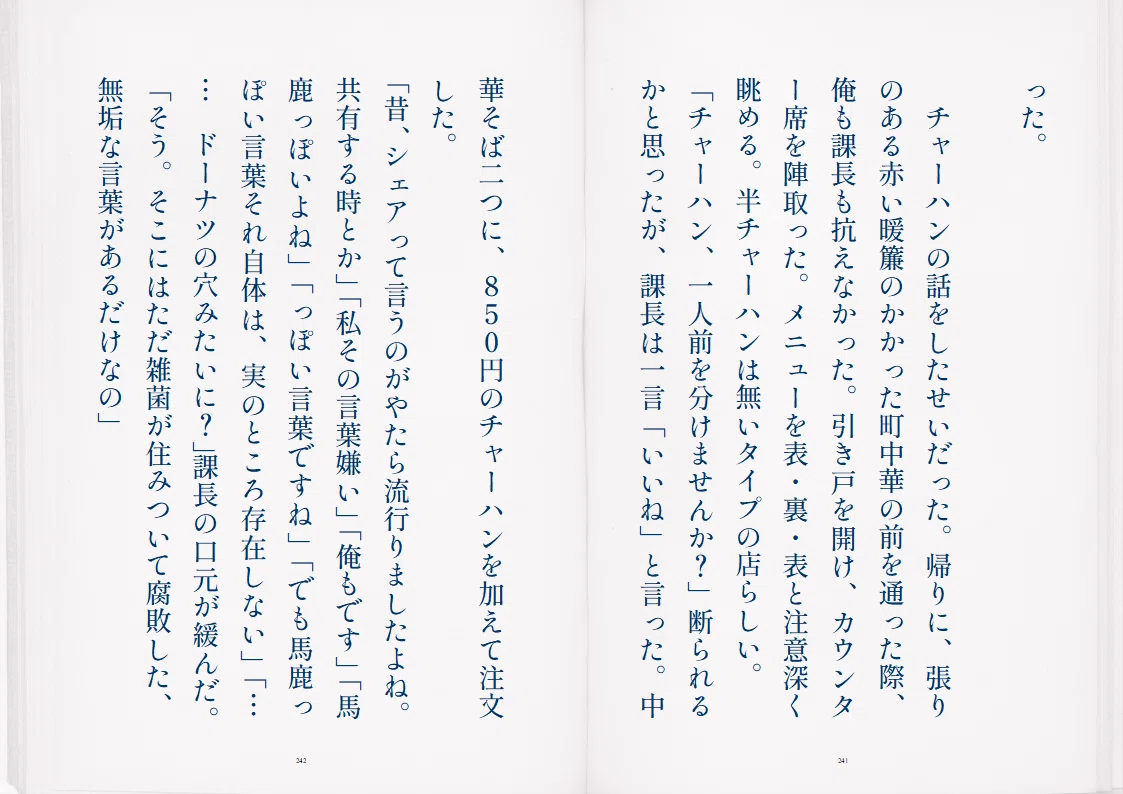 った。

チャーハンの話をしたせいだった。帰りに、張りのある赤い暖簾のかかった町中華の前を通った際、俺も課長も抗えなかった。引き戸を開け、カウンター席を陣取った。メニューを表・裏・表と注意深く眺める。半チャーハンは無いタイプの店らしい。

「チャーハン、一人前を分けませんか？」断られるかと思ったが、課長は一言「いいね」と言った。中

241

華そば二つに、850円のチャーハンを加えて注文した。

「昔、シェアって言うのがやたら流行りましたよね。共有する時とか」「私その言葉嫌い」「俺もです」「馬鹿っぽいよね」「っぽい言葉ですね」「でも馬鹿っぽい言葉それ自体は、実のところ存在しない」「……　ドーナツの穴みたいに？」課長の口元が緩んだ。

「そう。そこにはただ雑菌が住みついて腐敗した、無垢な言葉があるだけなの」

242